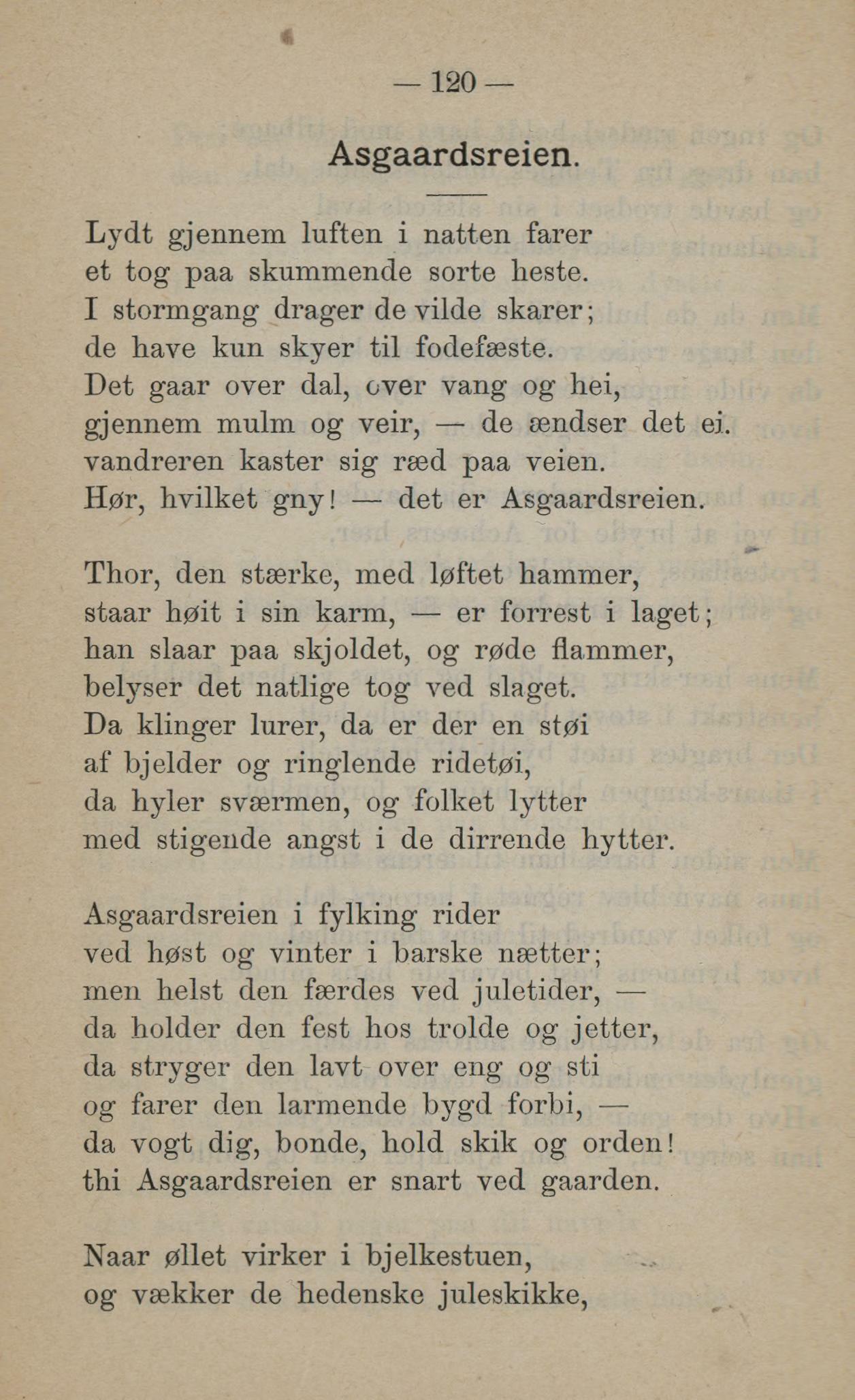 — 120 —

Asgaardsreien.

Lydt gjennem luften i natten farer
et tog paa skummende sorte heste.
I stormgang drager de vilde skarer;
de have kun skyer til fodefæste.
Det gaar over dal, over vang og hei,
gjennem mulm og veir, — de ændser det ei.
vandreren kaster sig ræd paa veien.
Hør, hvilket gny! — det er Asgaardsreien.

Thor, den stærke, med løftet hammer,
staar høit i sin karm, — er forrest i laget;
han slaar paa skjoldet, og røde flammer,
belyser det natlige tog ved slaget.
Da klinger lurer, da er der en støi
af bjelder og ringlende ridetøi,
da hyler sværmen, og folket lytter
med stigende angst i de dirrende hytter.

Asgaardsreien i fylking rider
ved høst og vinter i barske nætter;
men helst den færdes ved juletider, —
da holder den fest hos trolde og jetter,
da stryger den lavt over eng og sti
og farer den larmende bygd forbi, —
da vogt dig, bonde, hold skik og orden!
thi Asgaardsreien er snart ved gaarden.

Naar øllet virker i bjelkestuen,
og vækker de hedenske juleskikke,